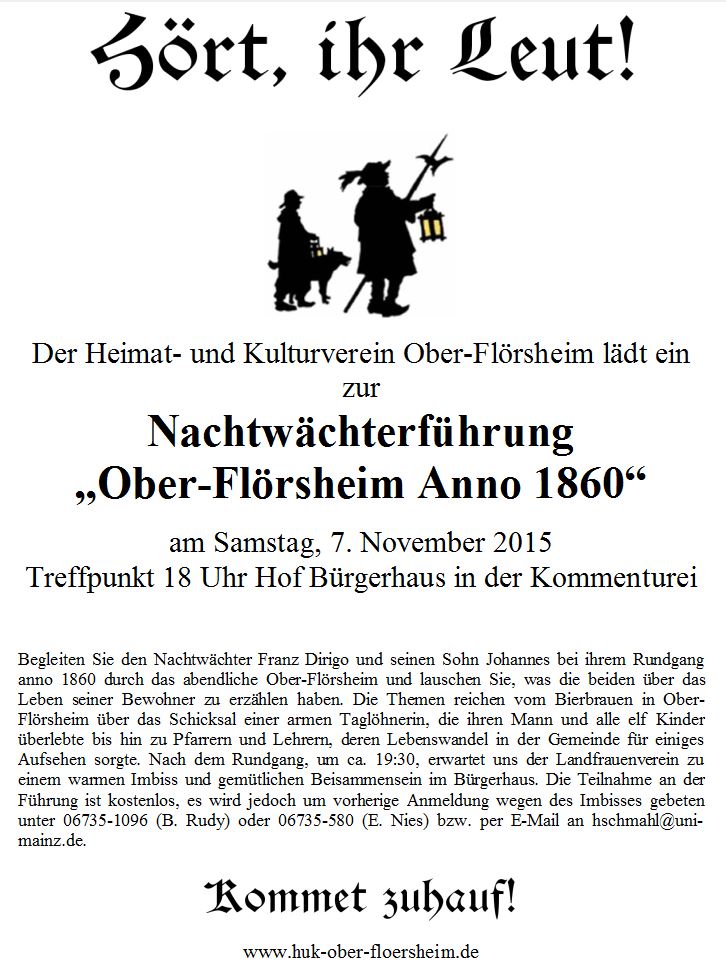 Hört, ihr Leut!

Der Heimat- und Kulturverein Ober-Flörsheim lädt ein zur

Nachtwächterführung
„Ober-Flörsheim Anno 1860“

am Samstag, 7. November 2015
Treffpunkt 18 Uhr Hof Bürgerhaus in der Kommenturei

Begleiten Sie den Nachtwächter Franz Dirigo und seinen Sohn Johannes bei ihrem Rundgang anno 1860 durch das abendliche Ober-Flörsheim und lauschen Sie, was die beiden über das Leben seiner Bewohner zu erzählen haben. Die Themen reichen vom Bierbrauen in Ober-Flörsheim über das Schicksal einer armen Taglöhnerin, die ihren Mann und alle elf Kinder überlebte bis hin zu Pfarrern und Lehrern, deren Lebenswandel in der Gemeinde für einiges Aufsehen sorgte. Nach dem Rundgang, um ca. 19:30, erwartet uns der Landfrauenverein zu einem warmen Imbiss und gemütlichen Beisammensein im Bürgerhaus. Die Teilnahme an der Führung ist kostenlos, es wird jedoch um vorherige Anmeldung wegen des Imbisses gebeten unter 06735-1096 (B. Rudy) oder 06735-580 (E. Nies) bzw. per E-Mail an hschmahl@uni-mainz.de.

Kommet zuhauf!

www.huk-ober-floersheim.de